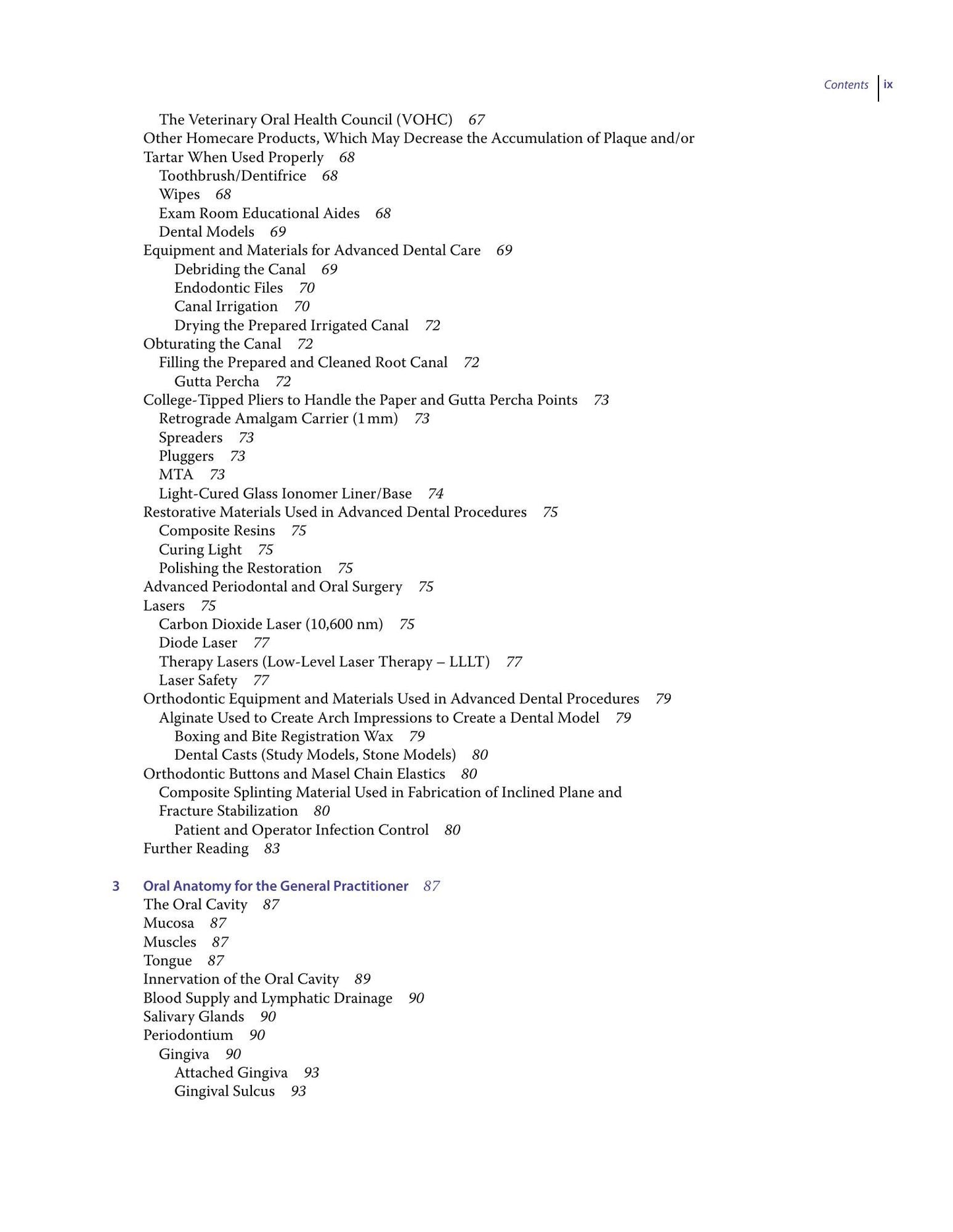 Contents ix

The Veterinary Oral Health Council (VOHC) 67
Other Homecare Products, Which May Decrease the Accumulation of Plaque and/or Tartar When Used Properly 68
Toothbrush/Dentifrice 68
Wipes 68
Exam Room Educational Aides 68
Dental Models 69
Equipment and Materials for Advanced Dental Care 69
Debriding the Canal 69
Endodontic Files 70
Canal Irrigation 70
Drying the Prepared Irrigated Canal 72
Obturating the Canal 72
Filling the Prepared and Cleaned Root Canal 72
Gutta Percha 72
College-Tipped Pliers to Handle the Paper and Gutta Percha Points 73
Retrograde Amalgam Carrier (1 mm) 73
Spreaders 73
Pluggers 73
MTA 73
Light-Cured Glass Ionomer Liner/Base 74
Restorative Materials Used in Advanced Dental Procedures 75
Composite Resins 75
Curing Light 75
Polishing the Restoration 75
Advanced Periodontal and Oral Surgery 75
Lasers 75
Carbon Dioxide Laser (10,600 nm) 75
Diode Laser 77
Therapy Lasers (Low-Level Laser Therapy – LLLT) 77
Laser Safety 77
Orthodontic Equipment and Materials Used in Advanced Dental Procedures 79
Alginate Used to Create Arch Impressions to Create a Dental Model 79
Boxing and Bite Registration Wax 79
Dental Casts (Study Models, Stone Models) 80
Orthodontic Buttons and Masel Chain Elastics 80
Composite Splinting Material Used in Fabrication of Inclined Plane and Fracture Stabilization 80
Patient and Operator Infection Control 80
Further Reading 83

3 Oral Anatomy for the General Practitioner 87
The Oral Cavity 87
Mucosa 87
Muscles 87
Tongue 87
Innervation of the Oral Cavity 89
Blood Supply and Lymphatic Drainage 90
Salivary Glands 90
Periodontium 90
Gingiva 90
Attached Gingiva 93
Gingival Sulcus 93